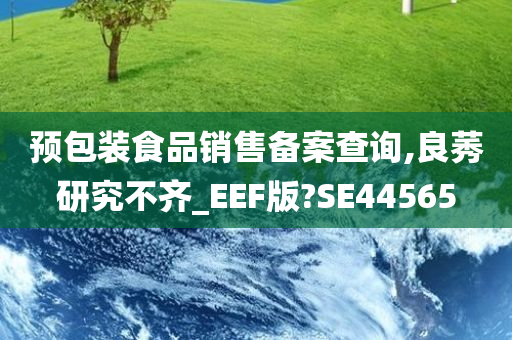 预包装食品销售备案查询,良莠研究不齐_EEF版?SE44565